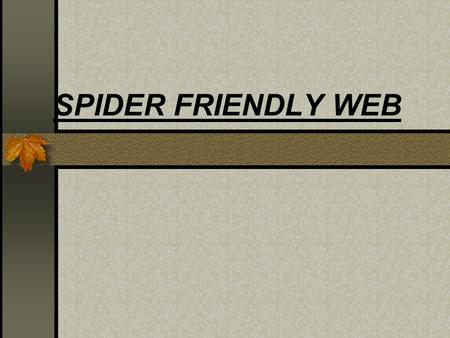 SPIDER FRIENDLY WEB